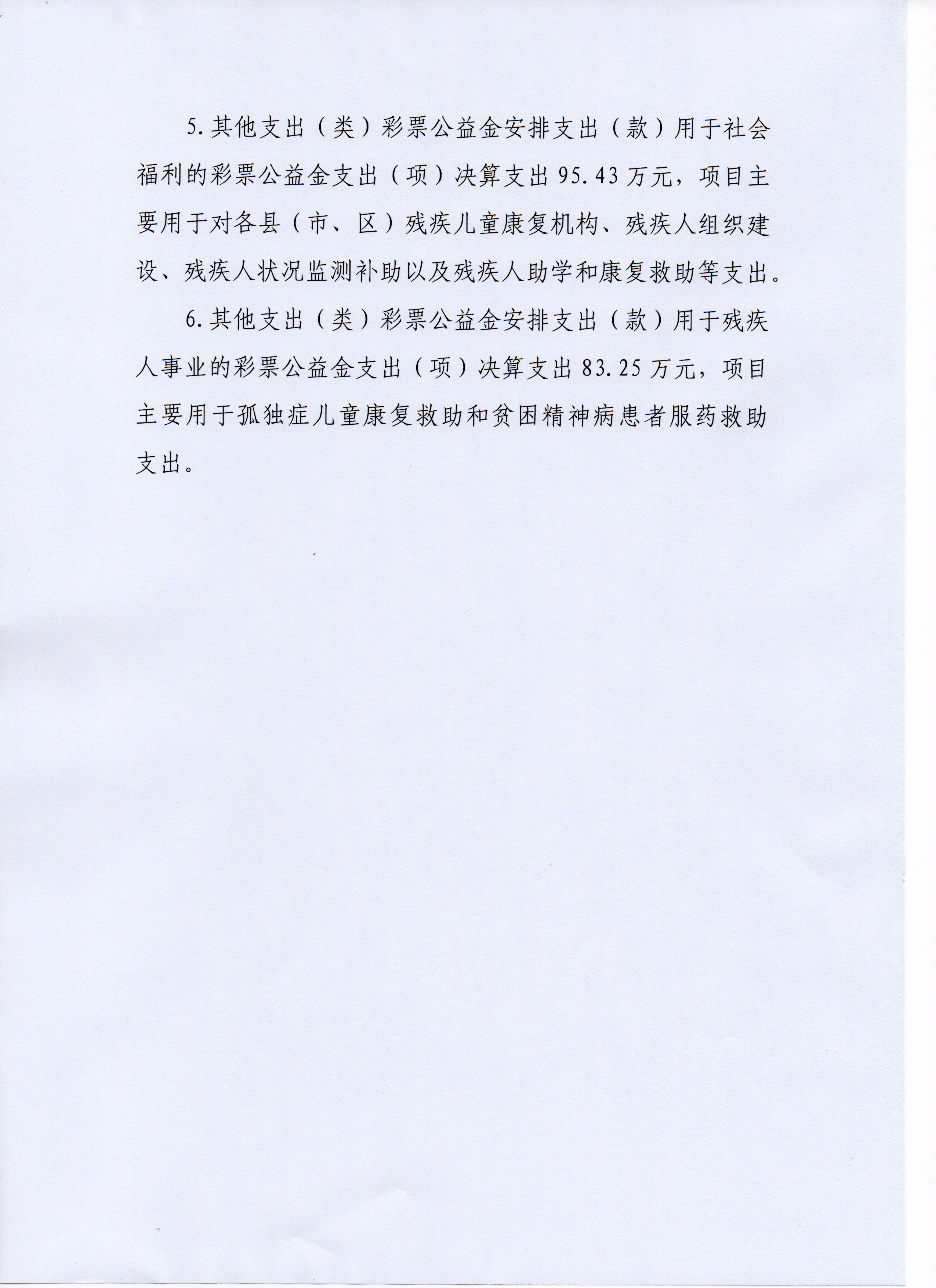 5.其他支出（类）彩票公益金安排支出（款）用于社会福利的彩票公益金支出（项）决算支出95.43万元，项目主要用于对各县（市、区）残疾儿童康复机构、残疾人组织建设、残疾人状况监测补助以及残疾人助学和康复救助等支出。

6.其他支出（类）彩票公益金安排支出（款）用于残疾人事业的彩票公益金支出（项）决算支出83.25万元，项目主要用于孤独症儿童康复救助和贫困精神病患者服药救助支出。